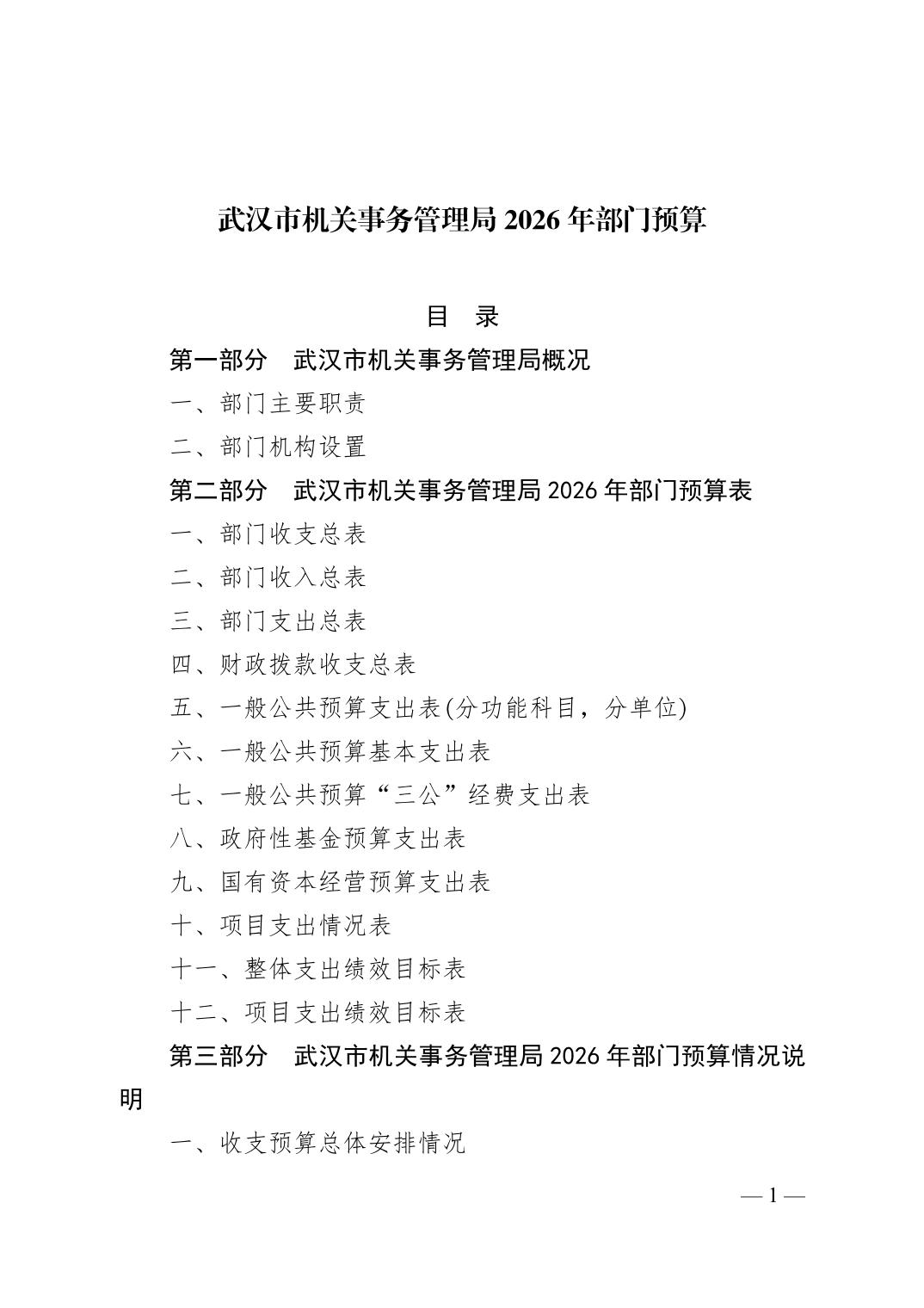 武汉市机关事务管理局 2026 年部门预算

目　录

第一部分　武汉市机关事务管理局概况

一、部门主要职责

二、部门机构设置

第二部分　武汉市机关事务管理局 2026 年部门预算表

一、部门收支总表

二、部门收入总表

三、部门支出总表

四、财政拨款收支总表

五、一般公共预算支出表(分功能科目，分单位)

六、一般公共预算基本支出表

七、一般公共预算“三公”经费支出表

八、政府性基金预算支出表

九、国有资本经营预算支出表

十、项目支出情况表

十一、整体支出绩效目标表

十二、项目支出绩效目标表

第三部分　武汉市机关事务管理局 2026 年部门预算情况说明

一、收支预算总体安排情况

— 1 —